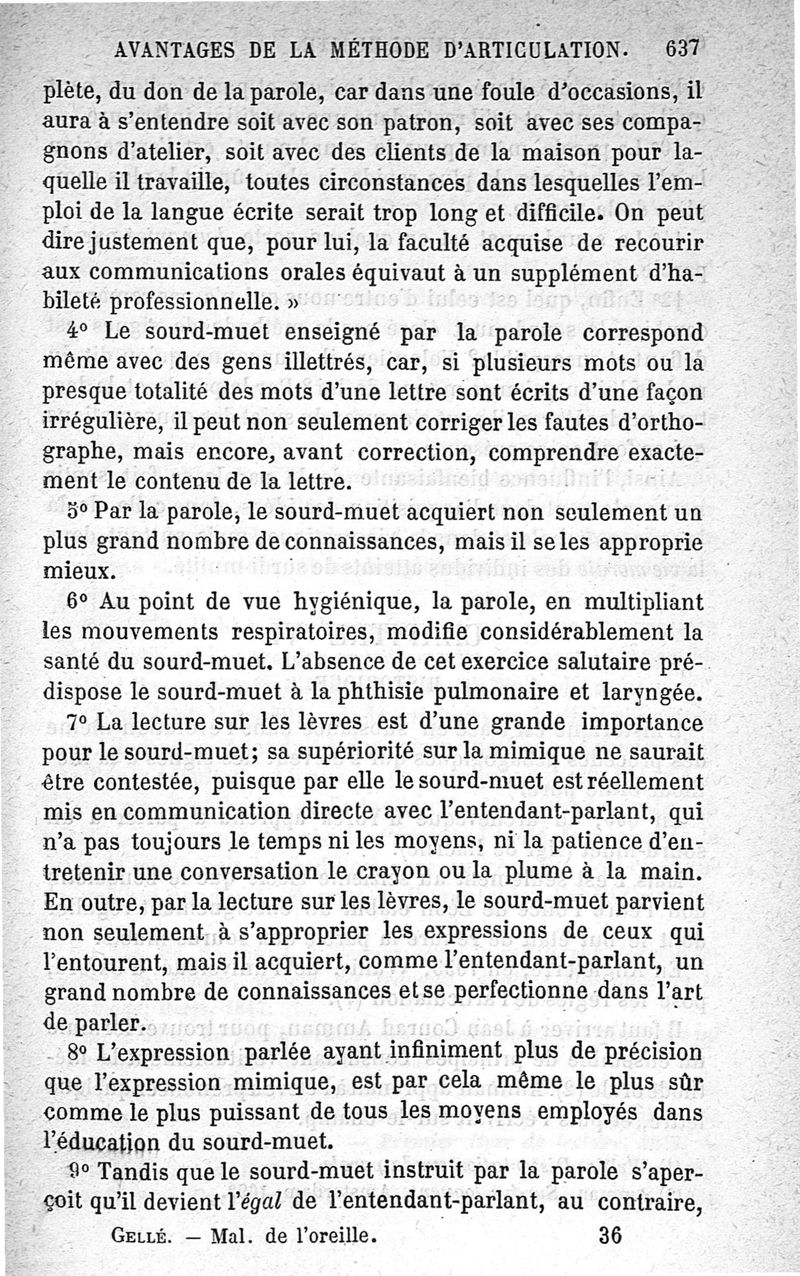 AVANTAGES DE LA MÉTHODE D'ARTICULATION. 637

plète, du don de la parole, car dans une foule d'occasions, il aura à s'entendre soit avec son patron, soit avec ses compagnons d'atelier, soit avec des clients de la maison pour laquelle il travaille, toutes circonstances dans lesquelles l'emploi de la langue écrite serait trop long et difficile. On peut dire justement que, pour lui, la faculté acquise de recourir aux communications orales équivaut à un supplément d'habileté professionnelle. »

4° Le sourd-muet enseigné par la parole correspond même avec des gens illettrés, car, si plusieurs mots ou la presque totalité des mots d'une lettre sont écrits d'une façon irrégulière, il peut non seulement corriger les fautes d'orthographe, mais encore, avant correction, comprendre exactement le contenu de la lettre.

5° Par la parole, le sourd-muet acquiert non seulement un plus grand nombre de connaissances, mais il se les approprie mieux.

6° Au point de vue hygiénique, la parole, en multipliant les mouvements respiratoires, modifie considérablement la santé du sourd-muet. L'absence de cet exercice salutaire prédispose le sourd-muet à la phthisie pulmonaire et laryngée.

7° La lecture sur les lèvres est d'une grande importance pour le sourd-muet; sa supériorité sur la mimique ne saurait être contestée, puisque par elle le sourd-muet est réellement mis en communication directe avec l'entendant-parlant, qui n'a pas toujours le temps ni les moyens, ni la patience d'entretenir une conversation le crayon ou la plume à la main. En outre, par la lecture sur les lèvres, le sourd-muet parvient non seulement à s'approprier les expressions de ceux qui l'entourent, mais il acquiert, comme l'entendant-parlant, un grand nombre de connaissances et se perfectionne dans l'art de parler.

8° L'expression parlée ayant infiniment plus de précision que l'expression mimique, est par cela même le plus sûr comme le plus puissant de tous les moyens employés dans l'éducation du sourd-muet.

9° Tandis que le sourd-muet instruit par la parole s'aperçoit qu'il devient l'égal de l'entendant-parlant, au contraire,

GELLÉ. — Mal. de l'oreille. 36